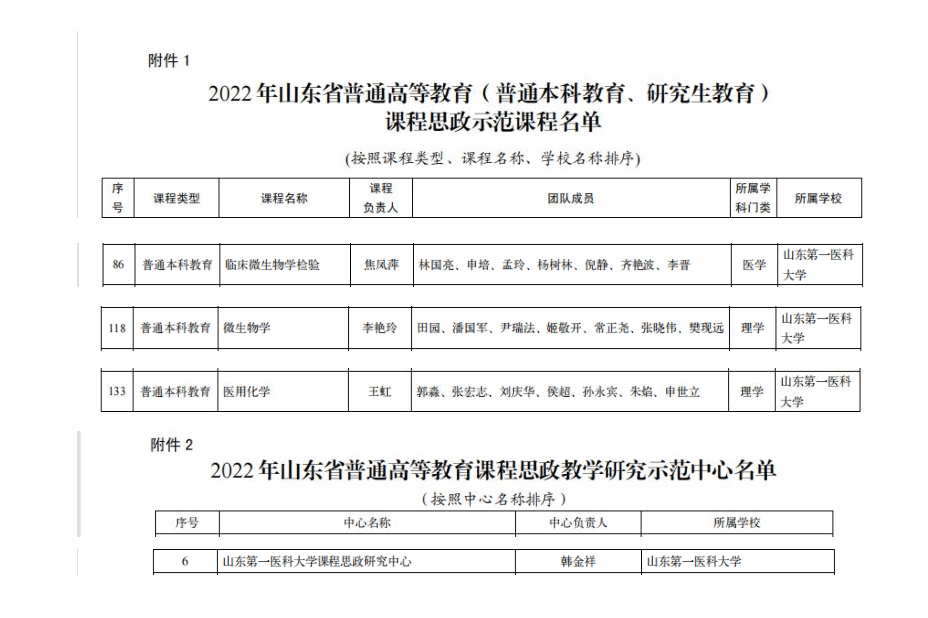 附件 1

2022 年山东省普通高等教育（普通本科教育、研究生教育）课程思政示范课程名单

（按照课程类型、课程名称、学校名称排序）

| 序号 | 课程类型 | 课程名称 | 课程负责人 | 团队成员 | 所属学科门类 | 所属学校 |
|---|---|---|---|---|---|---|
| 86 | 普通本科教育 | 临床微生物学检验 | 焦凤萍 | 林国亮、申培、孟玲、杨树林、倪静、齐艳波、李晋 | 医学 | 山东第一医科大学 |
| 118 | 普通本科教育 | 微生物学 | 李艳玲 | 田园、潘国军、尹瑞法、姬敬开、常正尧、张晓伟、樊现远 | 理学 | 山东第一医科大学 |
| 133 | 普通本科教育 | 医用化学 | 王虹 | 郭淼、张宏志、刘庆华、侯超、孙永宾、朱焰、申世立 | 理学 | 山东第一医科大学 |

附件 2

2022 年山东省普通高等教育课程思政教学研究示范中心名单

（按照中心名称排序）

| 序号 | 中心名称 | 中心负责人 | 所属学校 |
|---|---|---|---|
| 6 | 山东第一医科大学课程思政研究中心 | 韩金祥 | 山东第一医科大学 |